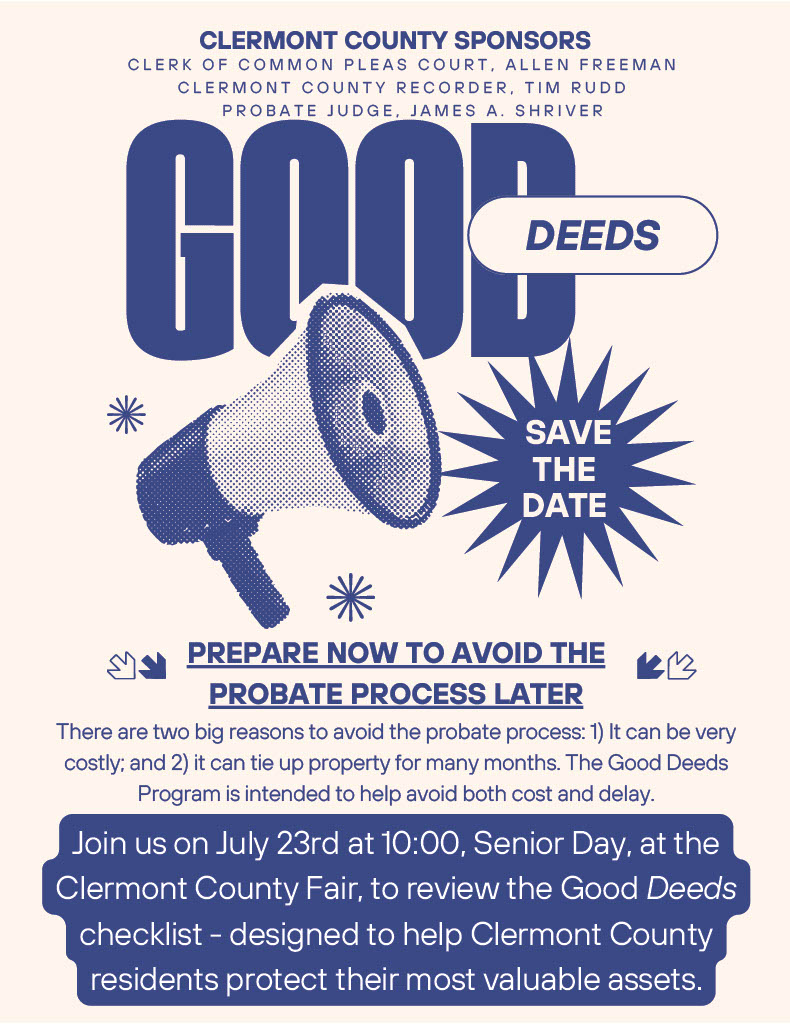 CLERMONT COUNTY SPONSORS
CLERK OF COMMON PLEAS COURT, ALLEN FREEMAN
CLERMONT COUNTY RECORDER, TIM RUDD
PROBATE JUDGE, JAMES A. SHRIVER

GOOD

DEEDS

SAVE THE DATE

PREPARE NOW TO AVOID THE PROBATE PROCESS LATER

There are two big reasons to avoid the probate process: 1) It can be very costly; and 2) it can tie up property for many months. The Good Deeds Program is intended to help avoid both cost and delay.

Join us on July 23rd at 10:00, Senior Day, at the Clermont County Fair, to review the Good Deeds checklist - designed to help Clermont County residents protect their most valuable assets.